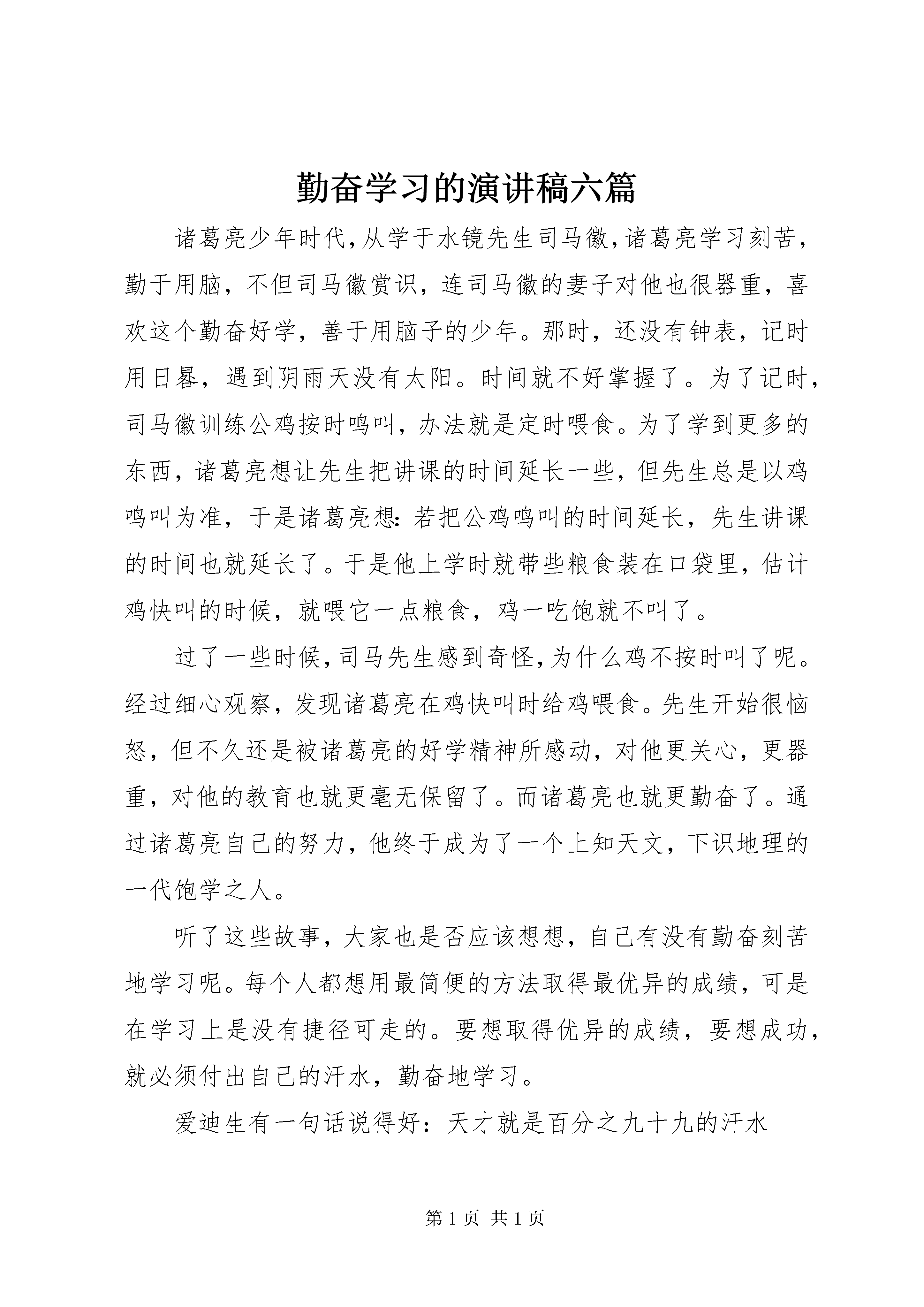 勤奋学习的演讲稿六篇

诸葛亮少年时代，从学于水镜先生司马徽，诸葛亮学习刻苦，勤于用脑，不但司马徽赏识，连司马徽的妻子对他也很器重，喜欢这个勤奋好学，善于用脑子的少年。那时，还没有钟表，记时用日晷，遇到阴雨天没有太阳。时间就不好掌握了。为了记时，司马徽训练公鸡按时鸣叫，办法就是定时喂食。为了学到更多的东西，诸葛亮想让先生把讲课的时间延长一些，但先生总是以鸡鸣叫为准，于是诸葛亮想：若把公鸡鸣叫的时间延长，先生讲课的时间也就延长了。于是他上学时就带些粮食装在口袋里，估计鸡快叫的时候，就喂它一点粮食，鸡一吃饱就不叫了。

过了一些时候，司马先生感到奇怪，为什么鸡不按时叫了呢。经过细心观察，发现诸葛亮在鸡快叫时给鸡喂食。先生开始很恼怒，但不久还是被诸葛亮的好学精神所感动，对他更关心，更器重，对他的教育也就更毫无保留了。而诸葛亮也就更勤奋了。通过诸葛亮自己的努力，他终于成为了一个上知天文，下识地理的一代饱学之人。

听了这些故事，大家也是否应该想想，自己有没有勤奋刻苦地学习呢。每个人都想用最简便的方法取得最优异的成绩，可是在学习上是没有捷径可走的。要想取得优异的成绩，要想成功，就必须付出自己的汗水，勤奋地学习。

爱迪生有一句话说得好：天才就是百分之九十九的汗水

第 1 页 共 1 页